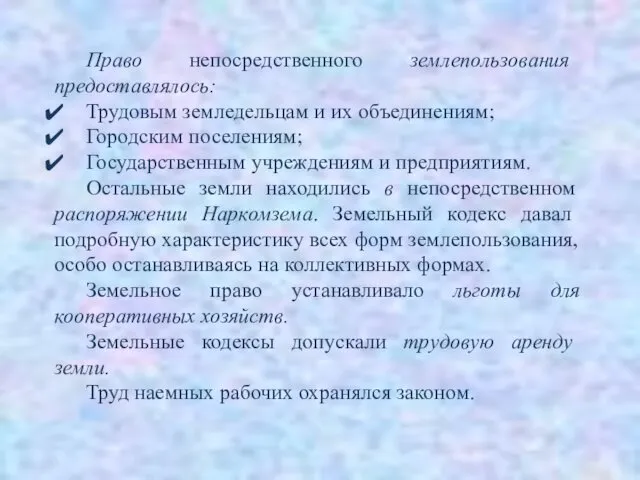 Право непосредственного землепользования предоставлялось:

✔ Трудовым земледельцам и их объединениям;
✔ Городским поселениям;
✔ Государственным учреждениям и предприятиям.

Остальные земли находились в непосредственном распоряжении Наркомзема. Земельный кодекс давал подробную характеристику всех форм землепользования, особо останавливаясь на коллективных формах.

Земельное право устанавливало льготы для кооперативных хозяйств.

Земельные кодексы допускали трудовую аренду земли.

Труд наемных рабочих охранялся законом.